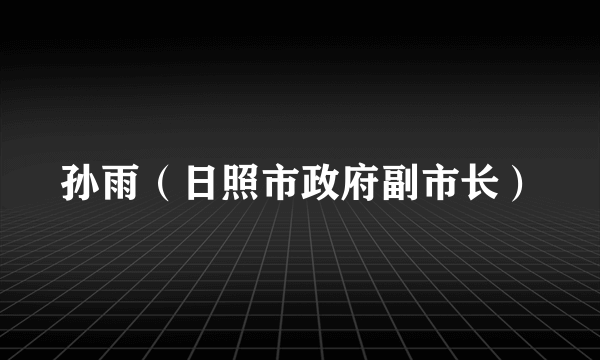 孙雨（日照市政府副市长）